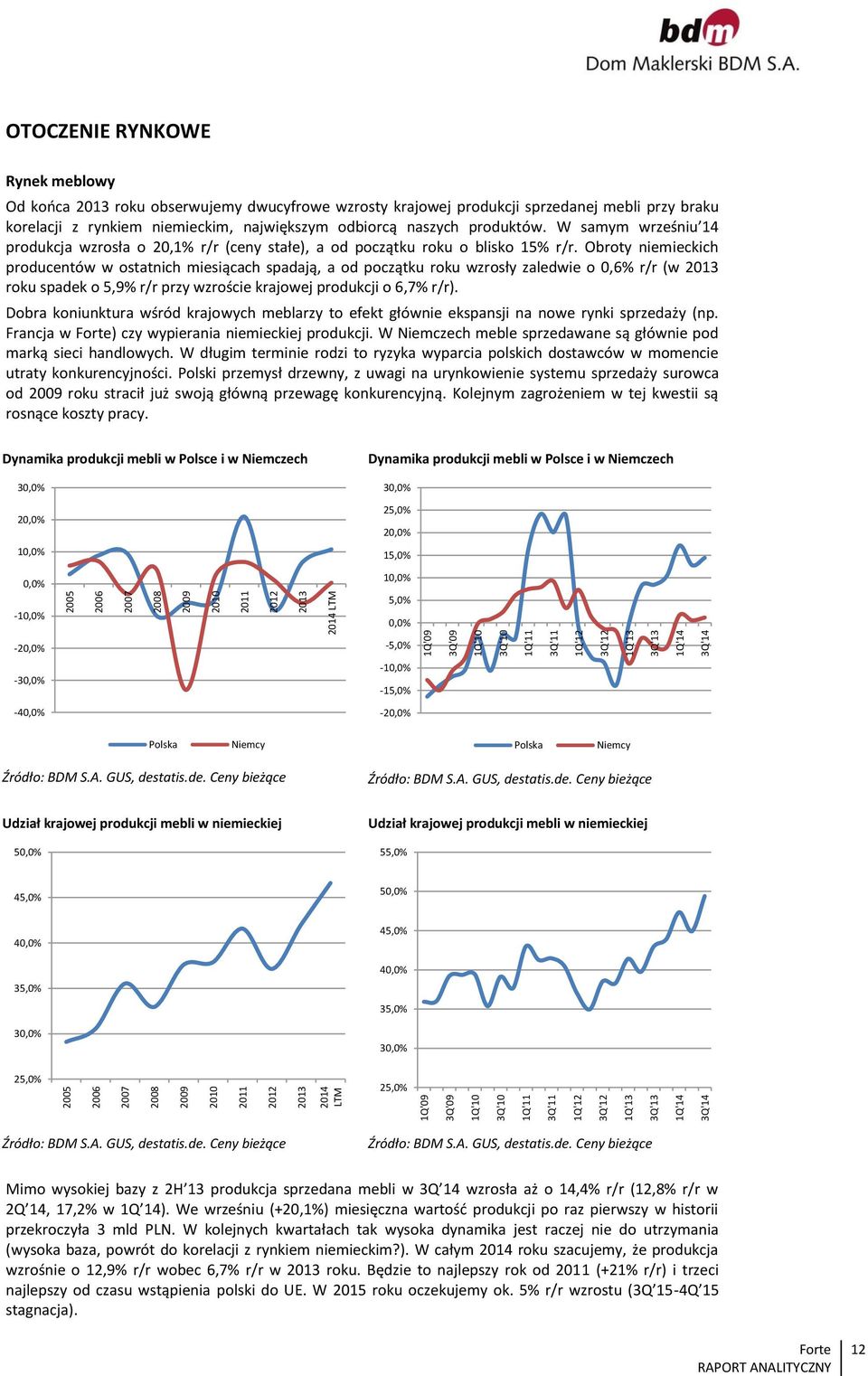 bdm
Dom Maklerski BDM S.A.

OTOCZENIE RYNKOWE

Rynek meblowy

Od końca 2013 roku obserwujemy dwucyfrowe wzrosty krajowej produkcji sprzedanej mebli przy braku korelacji z rynkiem niemieckim, największym odbiorcą naszych produktów. W samym wrześniu'14 produkcja wzrosła o 20,1% r/r (ceny stałe), a od początku roku o blisko 15% r/r. Obroty niemieckich producentów w ostatnich miesiącach spadają, a od początku roku wzrosły zaledwie o 0,6% r/r (w 2013 roku spadek o 5,9% r/r przy wzroście krajowej produkcji o 6,7% r/r).

Dobra koniunktura wśród krajowych meblarzy to efekt głównie ekspansji na nowe rynki sprzedaży (np. Francja w Forte) czy wypierania niemieckiej produkcji. W Niemczech meble sprzedawane są głównie pod marką sieci handlowych. W długim terminie rodzi to ryzyka wyparcia polskich dostawców w momencie utraty konkurencyjności. Polski przemysł drzewny, z uwagi na urynkowienie systemu sprzedaży surowca od 2009 roku stracił już swoją główną przewagę konkurencyjną. Kolejnym zagrożeniem w tej kwestii są rosnące koszty pracy.

Dynamika produkcji mebli w Polsce i w Niemczech

30,0%
20,0%
10,0%
0,0%
-10,0%
-20,0%
-30,0%
-40,0%
2005 2006 2007 2008 2009 2010 2011 2012 2013 2014 LTM
Polska Niemcy

Źródło: BDM S.A. GUS, destatis.de. Ceny bieżące

Dynamika produkcji mebli w Polsce i w Niemczech

30,0%
25,0%
20,0%
15,0%
10,0%
5,0%
0,0%
-5,0%
-10,0%
-15,0%
-20,0%
1Q'09 3Q'09 1Q'10 3Q'10 1Q'11 3Q'11 1Q'12 3Q'12 1Q'13 3Q'13 1Q'14 3Q'14
Polska Niemcy

Źródło: BDM S.A. GUS, destatis.de. Ceny bieżące

Udział krajowej produkcji mebli w niemieckiej

50,0%
45,0%
40,0%
35,0%
30,0%
25,0%
2005 2006 2007 2008 2009 2010 2011 2012 2013 2014 LTM

Źródło: BDM S.A. GUS, destatis.de. Ceny bieżące

Udział krajowej produkcji mebli w niemieckiej

55,0%
50,0%
45,0%
40,0%
35,0%
30,0%
25,0%
1Q'09 3Q'09 1Q'10 3Q'10 1Q'11 3Q'11 1Q'12 3Q'12 1Q'13 3Q'13 1Q'14 3Q'14

Źródło: BDM S.A. GUS, destatis.de. Ceny bieżące

Mimo wysokiej bazy z 2H'13 produkcja sprzedana mebli w 3Q'14 wzrosła aż o 14,4% r/r (12,8% r/r w 2Q'14, 17,2% w 1Q'14). We wrześniu (+20,1%) miesięczna wartość produkcji po raz pierwszy w historii przekroczyła 3 mld PLN. W kolejnych kwartałach tak wysoka dynamika jest raczej nie do utrzymania (wysoka baza, powrót do korelacji z rynkiem niemieckim?). W całym 2014 roku szacujemy, że produkcja wzrośnie o 12,9% r/r wobec 6,7% r/r w 2013 roku. Będzie to najlepszy rok od 2011 (+21% r/r) i trzeci najlepszy od czasu wstąpienia polski do UE. W 2015 roku oczekujemy ok. 5% r/r wzrostu (3Q'15-4Q'15 stagnacja).

Forte
RAPORT ANALITYCZNY
12